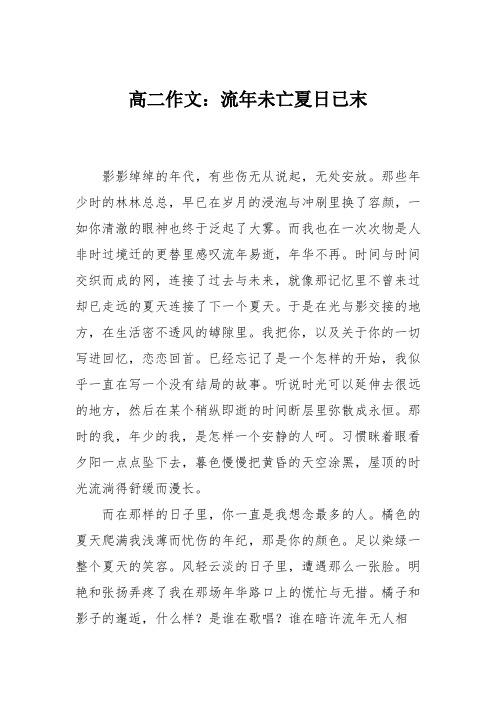 高二作文：流年未亡夏日已末

影影绰绰的年代，有些伤无从说起，无处安放。那些年少时的林林总总，早已在岁月的浸泡与冲刷里换了容颜，一如你清澈的眼神也终于泛起了大雾。而我也在一次次物是人非时过境迁的更替里感叹流年易逝，年华不再。时间与时间交织而成的网，连接了过去与未来，就像那记忆里不曾来过却已走远的夏天连接了下一个夏天。于是在光与影交接的地方，在生活密不透风的罅隙里。我把你，以及关于你的一切写进回忆，恋恋回首。已经忘记了是一个怎样的开始，我似乎一直在写一个没有结局的故事。听说时光可以延伸去很远的地方，然后在某个稍纵即逝的时间断层里弥散成永恒。那时的我，年少的我，是怎样一个安静的人呵。习惯眯着眼看夕阳一点点坠下去，暮色慢慢把黄昏的天空涂黑，屋顶的时光流淌得舒缓而漫长。

而在那样的日子里，你一直是我想念最多的人。橘色的夏天爬满我浅薄而忧伤的年纪，那是你的颜色。足以染绿一整个夏天的笑容。风轻云淡的日子里，遭遇那么一张脸。明艳和张扬弄疼了我在那场年华路口上的慌忙与无措。橘子和影子的邂逅，什么样？是谁在歌唱？谁在暗许流年无人相